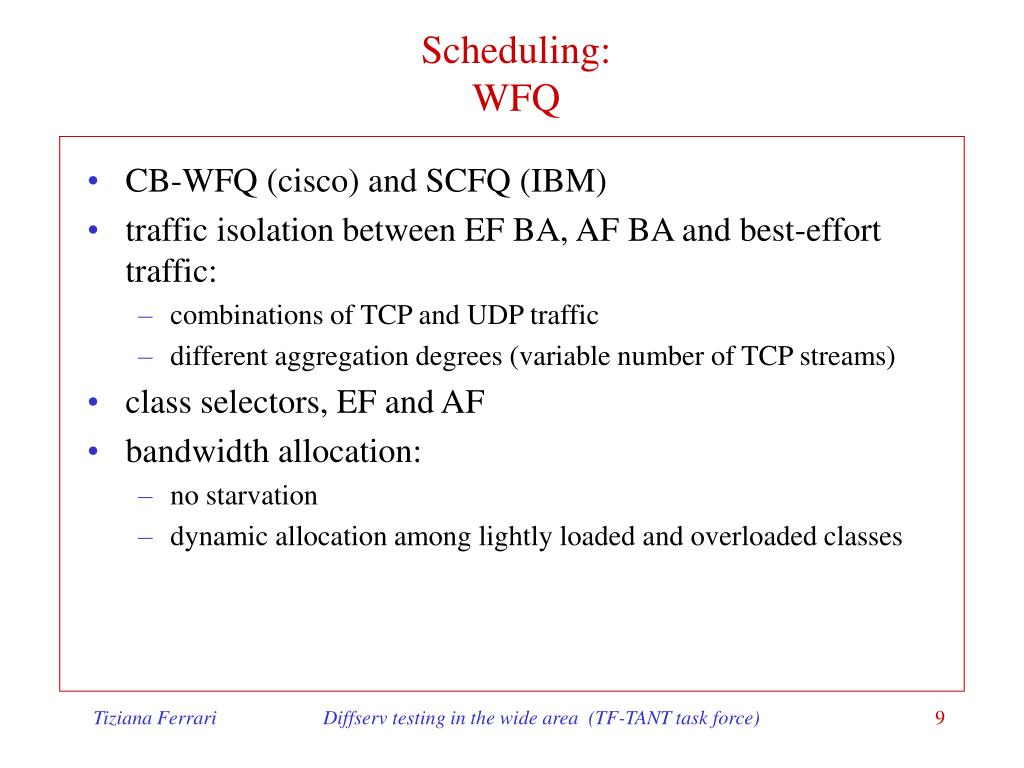 Scheduling:
WFQ

• CB-WFQ (cisco) and SCFQ (IBM)
• traffic isolation between EF BA, AF BA and best-effort traffic:
– combinations of TCP and UDP traffic
– different aggregation degrees (variable number of TCP streams)
• class selectors, EF and AF
• bandwidth allocation:
– no starvation
– dynamic allocation among lightly loaded and overloaded classes

Tiziana Ferrari

Diffserv testing in the wide area (TF-TANT task force)

9